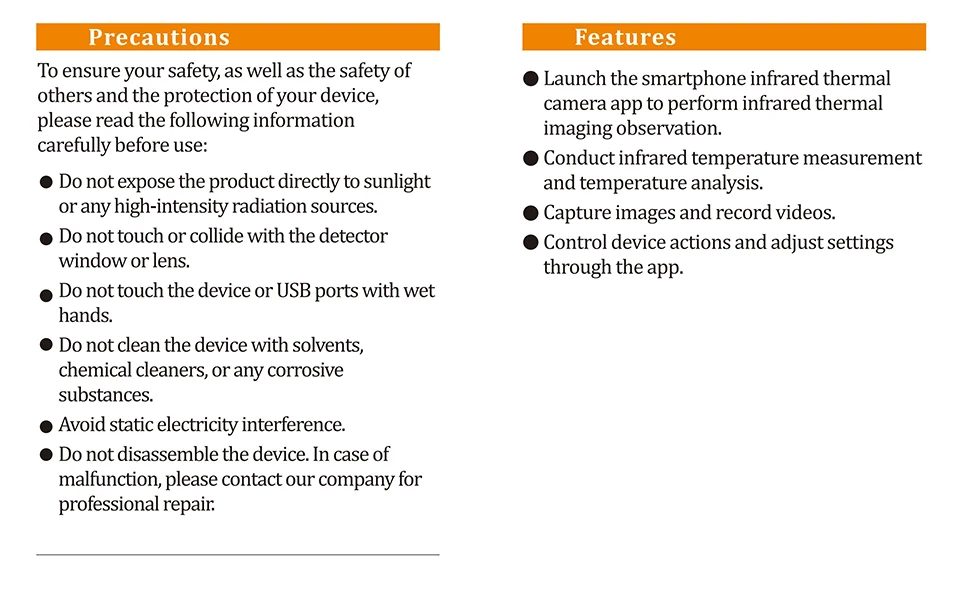 Precautions

To ensure your safety, as well as the safety of others and the protection of your device, please read the following information carefully before use:

• Do not expose the product directly to sunlight or any high-intensity radiation sources.
• Do not touch or collide with the detector window or lens.
• Do not touch the device or USB ports with wet hands.
• Do not clean the device with solvents, chemical cleaners, or any corrosive substances.
• Avoid static electricity interference.
• Do not disassemble the device. In case of malfunction, please contact our company for professional repair.

Features

• Launch the smartphone infrared thermal camera app to perform infrared thermal imaging observation.
• Conduct infrared temperature measurement and temperature analysis.
• Capture images and record videos.
• Control device actions and adjust settings through the app.